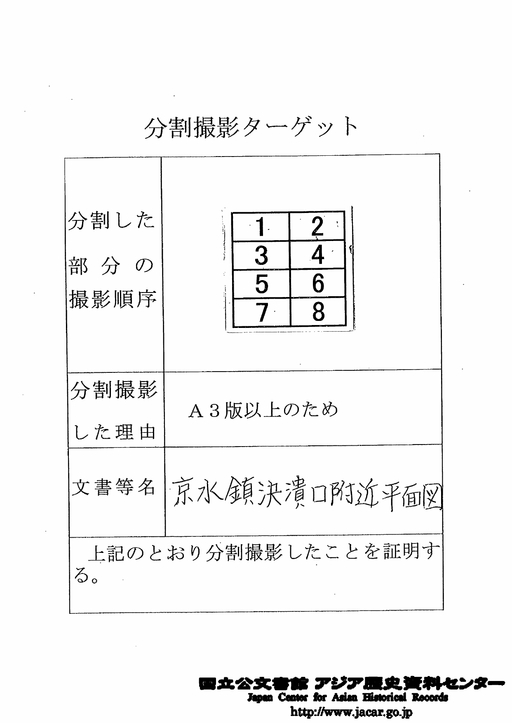 分割撮影ターゲット

| 分割した部分の撮影順序 | 1 2<br>3 4<br>5 6<br>7 8 |
|---|---|
| 分割撮影した理由 | A３版以上のため |
| 文書等名 | 京水鎮決潰口附近平面図 |

上記のとおり分割撮影したことを証明する。

国立公文書館 アジア歴史資料センター
Japan Center for Asian Historical Records
http://www.jacar.go.jp